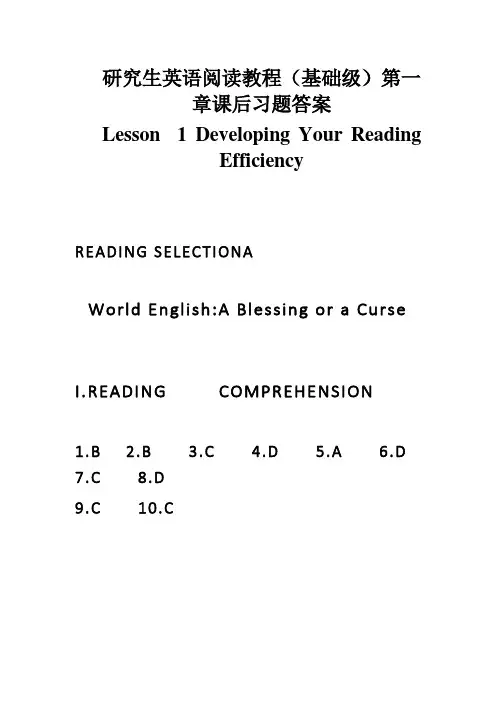 研究生英语阅读教程（基础级）第一章课后习题答案

Lesson 1 Developing Your Reading Efficiency

READING SELECTIONA

World English:A Blessing or a Curse

I.READING COMPREHENSION

1.B 2.B 3.C 4.D 5.A 6.D 7.C 8.D
9.C 10.C